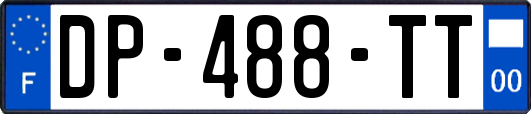 F
DP-488-TT
00